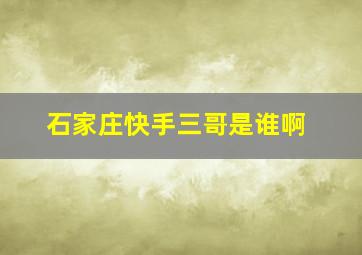 石家庄快手三哥是谁啊